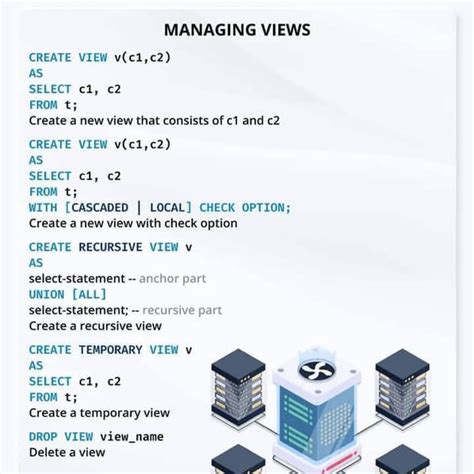 MANAGING VIEWS

CREATE VIEW v(c1,c2)
AS
SELECT c1, c2
FROM t;
Create a new view that consists of c1 and c2

CREATE VIEW v(c1,c2)
AS
SELECT c1, c2
FROM t;
WITH [CASCADED | LOCAL] CHECK OPTION;
Create a new view with check option

CREATE RECURSIVE VIEW v
AS
select-statement -- anchor part
UNION [ALL]
select-statement; -- recursive part
Create a recursive view

CREATE TEMPORARY VIEW v
AS
SELECT c1, c2
FROM t;
Create a temporary view

DROP VIEW view_name
Delete a view